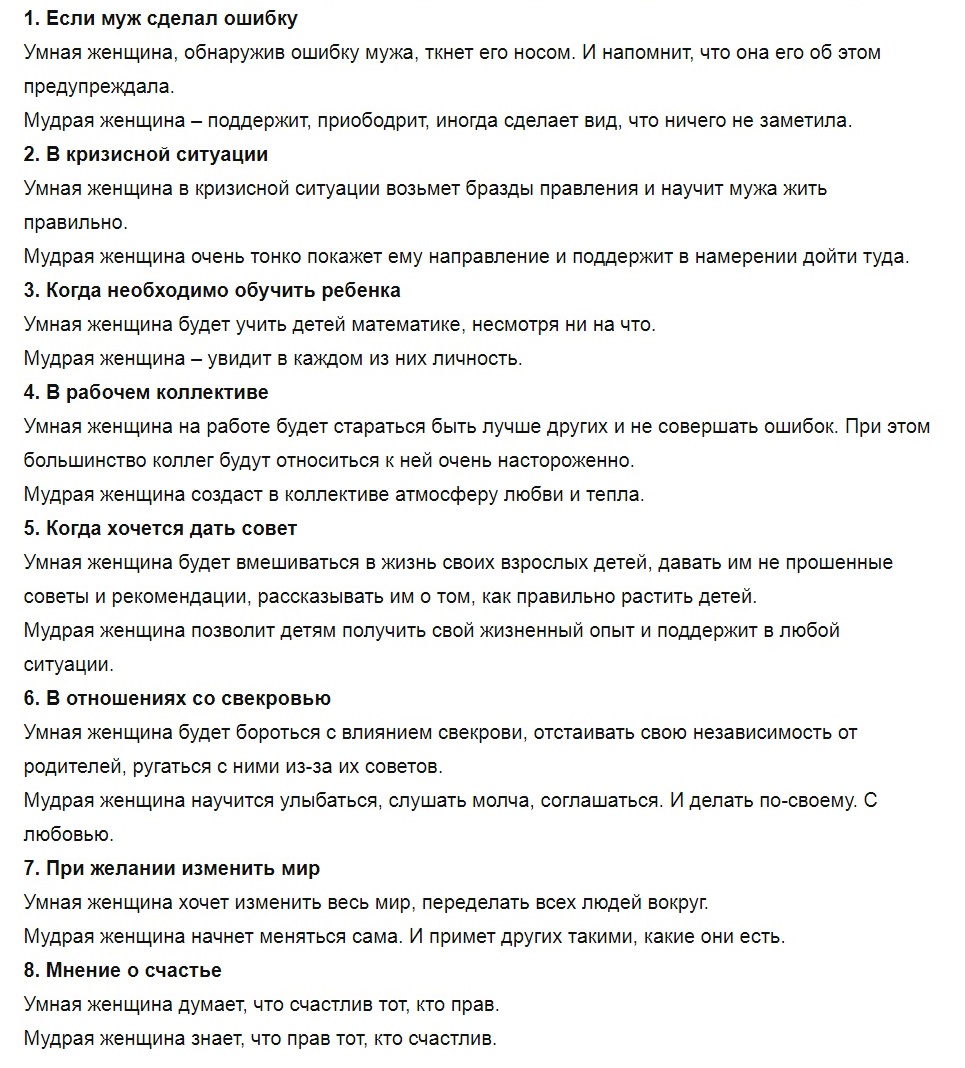 1. Если муж сделал ошибку
Умная женщина, обнаружив ошибку мужа, ткнет его носом. И напомнит, что она его об этом предупреждала.
Мудрая женщина – поддержит, приободрит, иногда сделает вид, что ничего не заметила.
2. В кризисной ситуации
Умная женщина в кризисной ситуации возьмет бразды правления и научит мужа жить правильно.
Мудрая женщина очень тонко покажет ему направление и поддержит в намерении дойти туда.
3. Когда необходимо обучить ребенка
Умная женщина будет учить детей математике, несмотря ни на что.
Мудрая женщина – увидит в каждом из них личность.
4. В рабочем коллективе
Умная женщина на работе будет стараться быть лучше других и не совершать ошибок. При этом большинство коллег будут относиться к ней очень настороженно.
Мудрая женщина создаст в коллективе атмосферу любви и тепла.
5. Когда хочется дать совет
Умная женщина будет вмешиваться в жизнь своих взрослых детей, давать им не прошенные советы и рекомендации, рассказывать им о том, как правильно растить детей.
Мудрая женщина позволит детям получить свой жизненный опыт и поддержит в любой ситуации.
6. В отношениях со свекровью
Умная женщина будет бороться с влиянием свекрови, отстаивать свою независимость от родителей, ругаться с ними из-за их советов.
Мудрая женщина научится улыбаться, слушать молча, соглашаться. И делать по-своему. С любовью.
7. При желании изменить мир
Умная женщина хочет изменить весь мир, переделать всех людей вокруг.
Мудрая женщина начнет меняться сама. И примет других такими, какие они есть.
8. Мнение о счастье
Умная женщина думает, что счастлив тот, кто прав.
Мудрая женщина знает, что прав тот, кто счастлив.